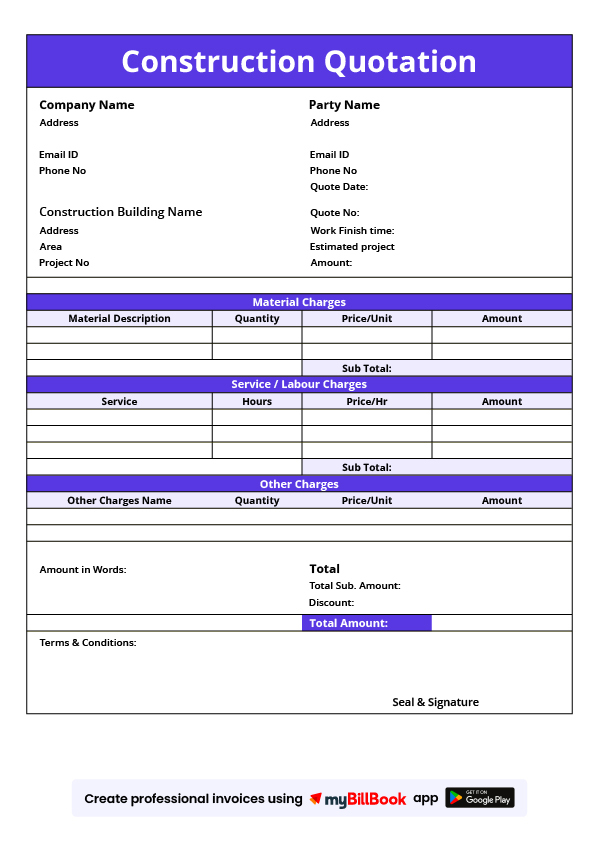 Construction Quotation

Company Name
Address

Email ID
Phone No

Construction Building Name
Address
Area
Project No

Party Name
Address

Email ID
Phone No
Quote Date:

Quote No:
Work Finish time:
Estimated project
Amount:

Material Charges

| Material Description | Quantity | Price/Unit | Amount |
|---|---|---|---|
| | | | |
| | | | |
| | | Sub Total: | |

Service / Labour Charges

| Service | Hours | Price/Hr | Amount |
|---|---|---|---|
| | | | |
| | | | |
| | | | |
| | | Sub Total: | |

Other Charges

| Other Charges Name | Quantity | Price/Unit | Amount |
|---|---|---|---|
| | | | |
| | | | |

Amount in Words:

Total
Total Sub. Amount:
Discount:
Total Amount:

Terms & Conditions:

Seal & Signature

Create professional invoices using myBillBook app GET IT ON Google Play